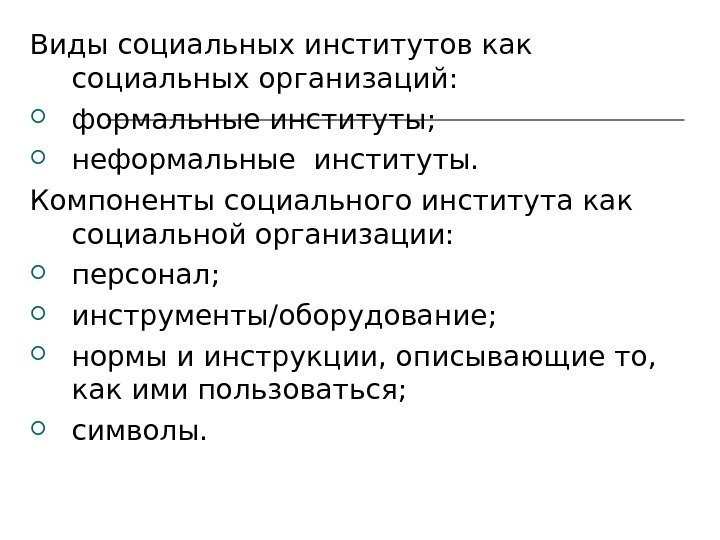 Виды социальных институтов как социальных организаций:

• формальные институты;
• неформальные институты.

Компоненты социального института как социальной организации:

• персонал;
• инструменты/оборудование;
• нормы и инструкции, описывающие то, как ими пользоваться;
• символы.